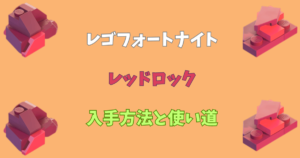 レゴフォートナイト

レッドロック

入手方法と使い道